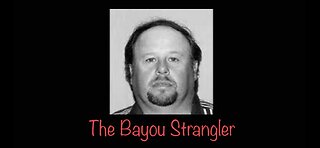 The Bayou Strangler